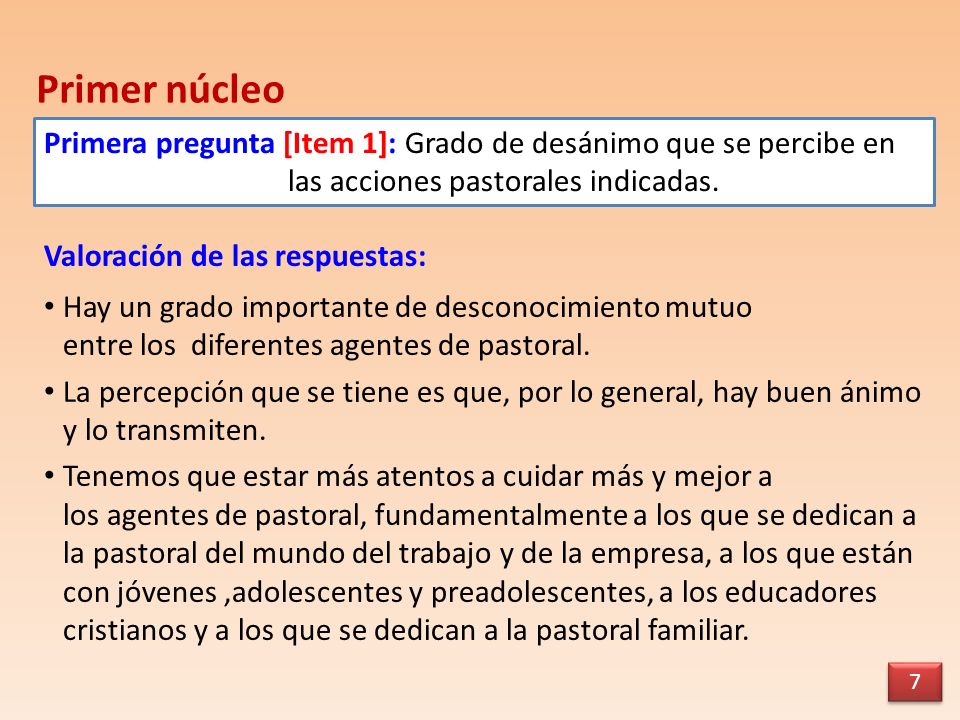 Primer núcleo

Primera pregunta [Item 1]: Grado de desánimo que se percibe en las acciones pastorales indicadas.

Valoración de las respuestas:

• Hay un grado importante de desconocimiento mutuo entre los diferentes agentes de pastoral.

• La percepción que se tiene es que, por lo general, hay buen ánimo y lo transmiten.

• Tenemos que estar más atentos a cuidar más y mejor a los agentes de pastoral, fundamentalmente a los que se dedican a la pastoral del mundo del trabajo y de la empresa, a los que están con jóvenes ,adolescentes y preadolescentes, a los educadores cristianos y a los que se dedican a la pastoral familiar.

7